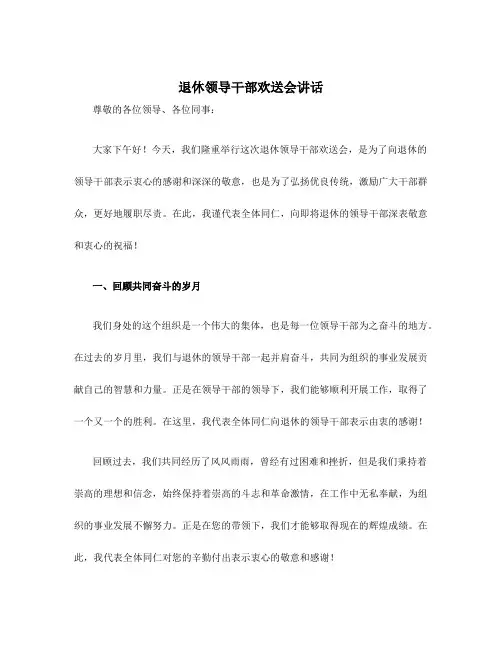 退休领导干部欢送会讲话

尊敬的各位领导、各位同事：

大家下午好！今天，我们隆重举行这次退休领导干部欢送会，是为了向退休的领导干部表示衷心的感谢和深深的敬意，也是为了弘扬优良传统，激励广大干部群众，更好地履职尽责。在此，我谨代表全体同仁，向即将退休的领导干部深表敬意和衷心的祝福！

一、回顾共同奋斗的岁月

我们身处的这个组织是一个伟大的集体，也是每一位领导干部为之奋斗的地方。在过去的岁月里，我们与退休的领导干部一起并肩奋斗，共同为组织的事业发展贡献自己的智慧和力量。正是在领导干部的领导下，我们能够顺利开展工作，取得了一个又一个的胜利。在这里，我代表全体同仁向退休的领导干部表示由衷的感谢！

回顾过去，我们共同经历了风风雨雨，曾经有过困难和挫折，但是我们秉持着崇高的理想和信念，始终保持着崇高的斗志和革命激情，在工作中无私奉献，为组织的事业发展不懈努力。正是在您的带领下，我们才能够取得现在的辉煌成绩。在此，我代表全体同仁对您的辛勤付出表示衷心的敬意和感谢！